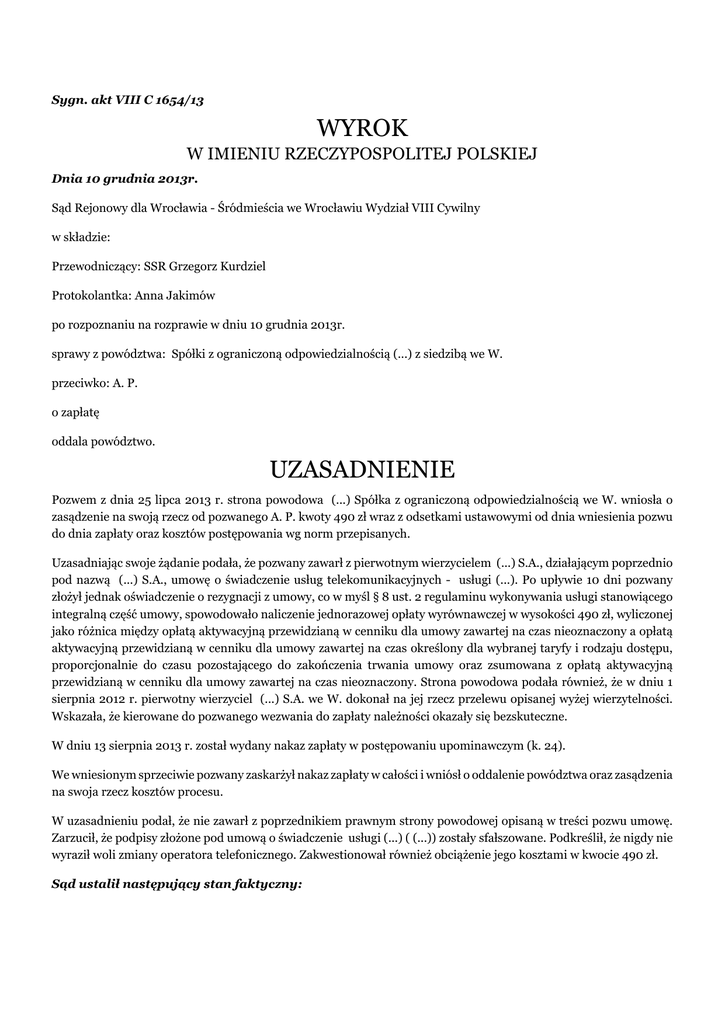 Sygn. akt VIII C 1654/13

WYROK
W IMIENIU RZECZYPOSPOLITEJ POLSKIEJ

Dnia 10 grudnia 2013r.

Sąd Rejonowy dla Wrocławia - Śródmieścia we Wrocławiu Wydział VIII Cywilny

w składzie:

Przewodniczący: SSR Grzegorz Kurdziel

Protokolantka: Anna Jakimów

po rozpoznaniu na rozprawie w dniu 10 grudnia 2013r.

sprawy z powództwa: Spółki z ograniczoną odpowiedzialnością (...) z siedzibą we W.

przeciwko: A. P.

o zapłatę

oddala powództwo.

UZASADNIENIE

Pozwem z dnia 25 lipca 2013 r. strona powodowa (...) Spółka z ograniczoną odpowiedzialnością we W. wniosła o zasądzenie na swoją rzecz od pozwanego A. P. kwoty 490 zł wraz z odsetkami ustawowymi od dnia wniesienia pozwu do dnia zapłaty oraz kosztów postępowania wg norm przepisanych.

Uzasadniając swoje żądanie podała, że pozwany zawarł z pierwotnym wierzycielem (...) S.A., działającym poprzednio pod nazwą (...) S.A., umowę o świadczenie usług telekomunikacyjnych - usługi (...). Po upływie 10 dni pozwany złożył jednak oświadczenie o rezygnacji z umowy, co w myśl § 8 ust. 2 regulaminu wykonywania usługi stanowiącego integralną część umowy, spowodowało naliczenie jednorazowej opłaty wyrównawczej w wysokości 490 zł, wyliczonej jako różnica między opłatą aktywacyjną przewidzianą w cenniku dla umowy zawartej na czas nieoznaczony a opłatą aktywacyjną przewidzianą w cenniku dla umowy zawartej na czas określony dla wybranej taryfy i rodzaju dostępu, proporcjonalnie do czasu pozostającego do zakończenia trwania umowy oraz zsumowana z opłatą aktywacyjną przewidzianą w cenniku dla umowy zawartej na czas nieoznaczony. Strona powodowa podała również, że w dniu 1 sierpnia 2012 r. pierwotny wierzyciel (...) S.A. we W. dokonał na jej rzecz przelewu opisanej wyżej wierzytelności. Wskazała, że kierowane do pozwanego wezwania do zapłaty należności okazały się bezskuteczne.

W dniu 13 sierpnia 2013 r. został wydany nakaz zapłaty w postępowaniu upominawczym (k. 24).

We wniesionym sprzeciwie pozwany zaskarżył nakaz zapłaty w całości i wniósł o oddalenie powództwa oraz zasądzenia na swoja rzecz kosztów procesu.

W uzasadnieniu podał, że nie zawarł z poprzednikiem prawnym strony powodowej opisaną w treści pozwu umowę. Zarzucił, że podpisy złożone pod umową o świadczenie usługi (...) ( (...)) zostały sfałszowane. Podkreślił, że nigdy nie wyraził woli zmiany operatora telefonicznego. Zakwestionował również obciążenie jego kosztami w kwocie 490 zł.

Sąd ustalił następujący stan faktyczny: